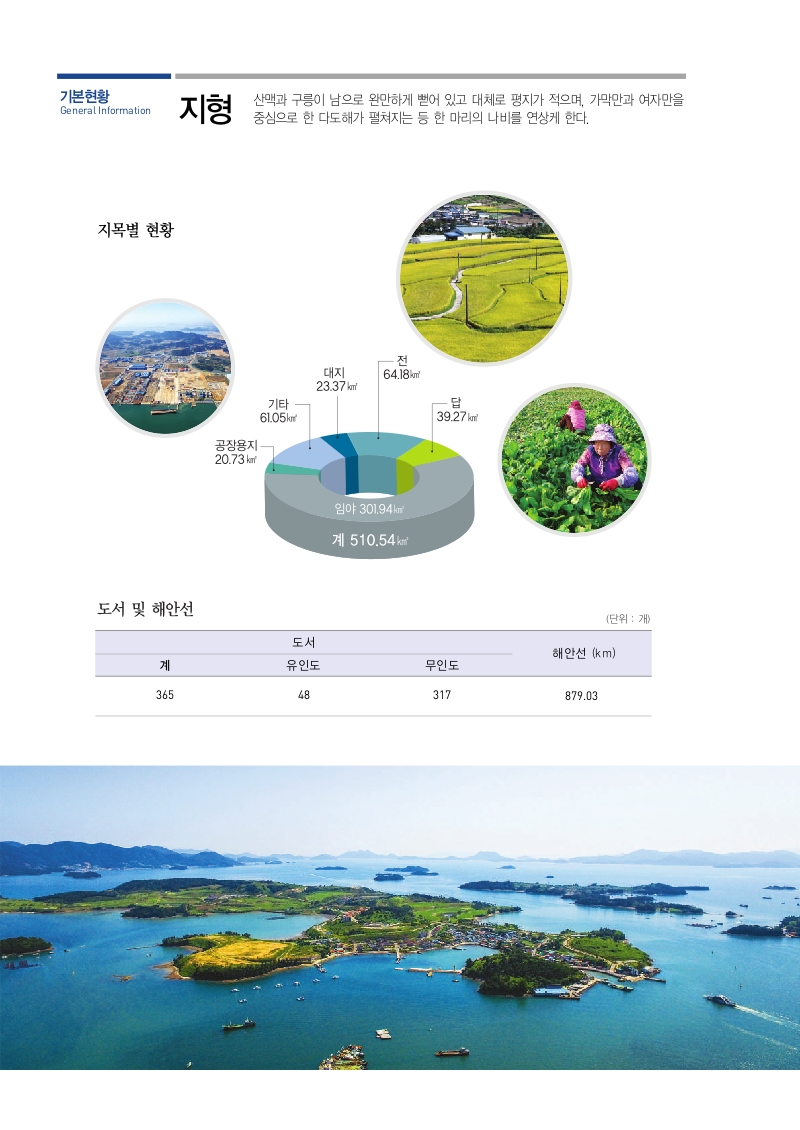 기본현황
General Information

지형

산맥과 구릉이 남으로 완만하게 뻗어 있고 대체로 평지가 적으며, 가막만과 여자만을 중심으로 한 다도해가 펼쳐지는 등 한 마리의 나비를 연상케 한다.

지목별 현황

대지
23.37㎢

전
64.18㎢

기타
61.05㎢

답
39.27㎢

공장용지
20.73㎢

임야 301.94㎢

계 510.54㎢

도서 및 해안선

(단위 : 개)

| 도서 | | | 해안선 (km) |
|---|---|---|---|
| 계 | 유인도 | 무인도 | |
| 365 | 48 | 317 | 879.03 |